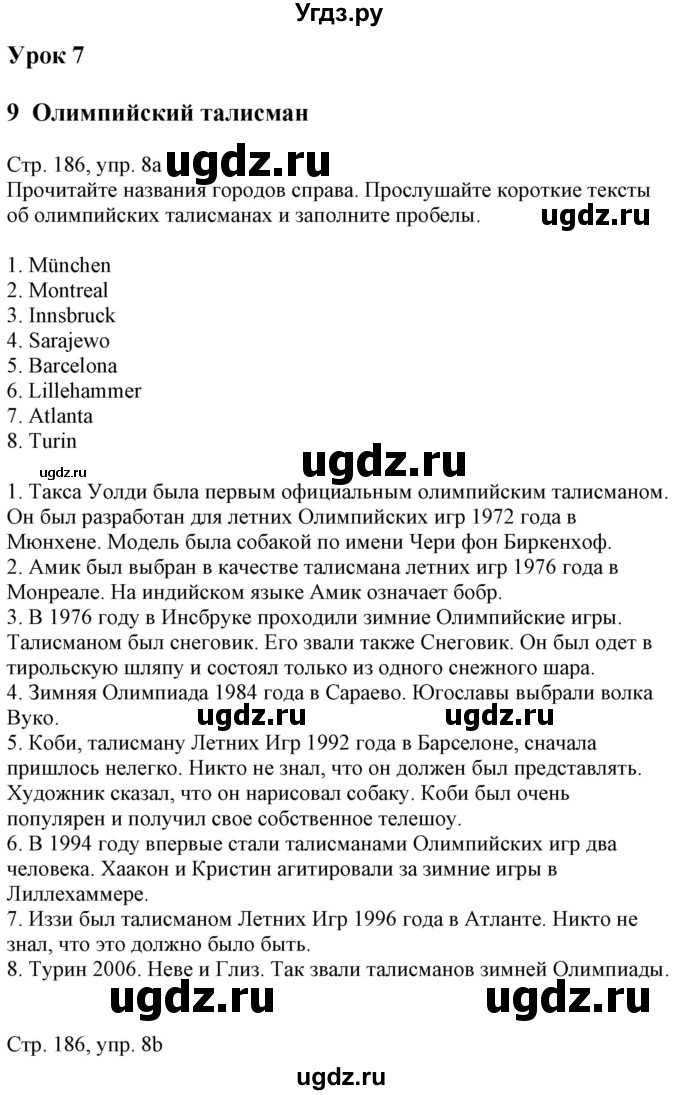 Угдз.ру

Урок 7

9 Олимпийский талисман

Стр. 186, упр. 8a ugdz.ru

Прочитайте названия городов справа. Прослушайте короткие тексты об олимпийских талисманах и заполните пробелы. ugdz.ru

1. München
2. Montreal
3. Innsbruck
4. Sarajewo
5. Barcelona
6. Lillehammer
7. Atlanta
8. Turin

ugdz.ru ugdz.ru

1. Такса Уолди была первым официальным олимпийским талисманом. Он был разработан для летних Олимпийских игр 1972 года в Мюнхене. Модель была собакой по имени Чери фон Биркенхоф.
2. Амик был выбран в качестве талисмана летних игр 1976 года в Монреале. На индийском языке Амик означает бобр.
3. В 1976 году в Инсбруке проходили зимние Олимпийские игры. Талисманом был снеговик. Его звали также Снеговик. Он был одет в тирольскую шляпу и состоял только из одного снежного шара.
4. Зимняя Олимпиада 1984 года в Сараево. Югославы выбрали волка Вуко. ugdz.ru ugdz.ru
5. Коби, талисману Летних Игр 1992 года в Барселоне, сначала пришлось нелегко. Никто не знал, что он должен был представлять. Художник сказал, что он нарисовал собаку. Коби был очень популярен и получил свое собственное телешоу.
6. В 1994 году впервые стали талисманами Олимпийских игр два человека. Хаакон и Кристин агитировали за зимние игры в Лиллехаммере.
7. Иззи был талисманом Летних Игр 1996 года в Атланте. Никто не знал, что это должно было быть.
8. Турин 2006. Неве и Глиз. Так звали талисманов зимней Олимпиады.

ugdz.ru ugdz.ru

Стр. 186, упр. 8b

ugdz.ru